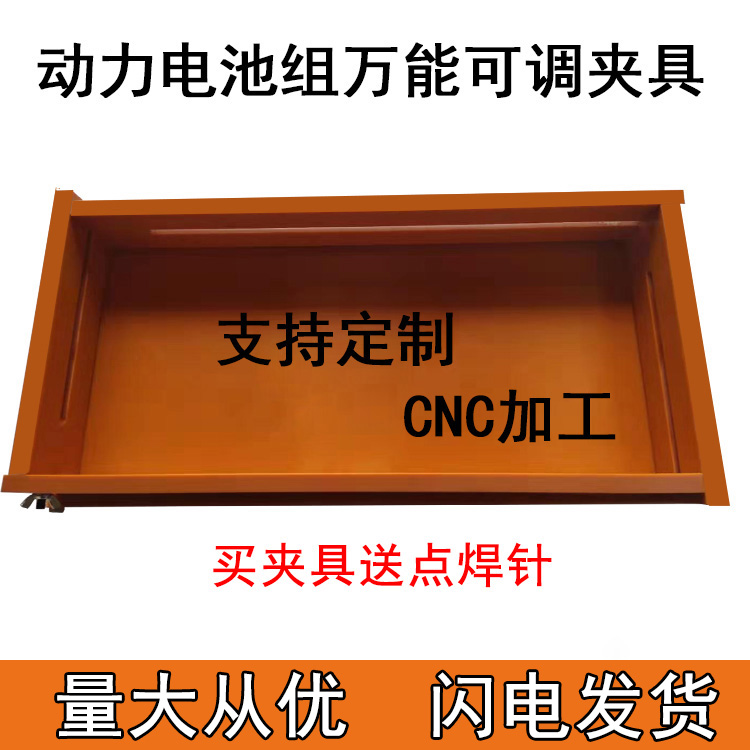 动力电池组万能可调夹具

支持定制

CNC加工

买夹具送点焊针

量大从优 闪电发货